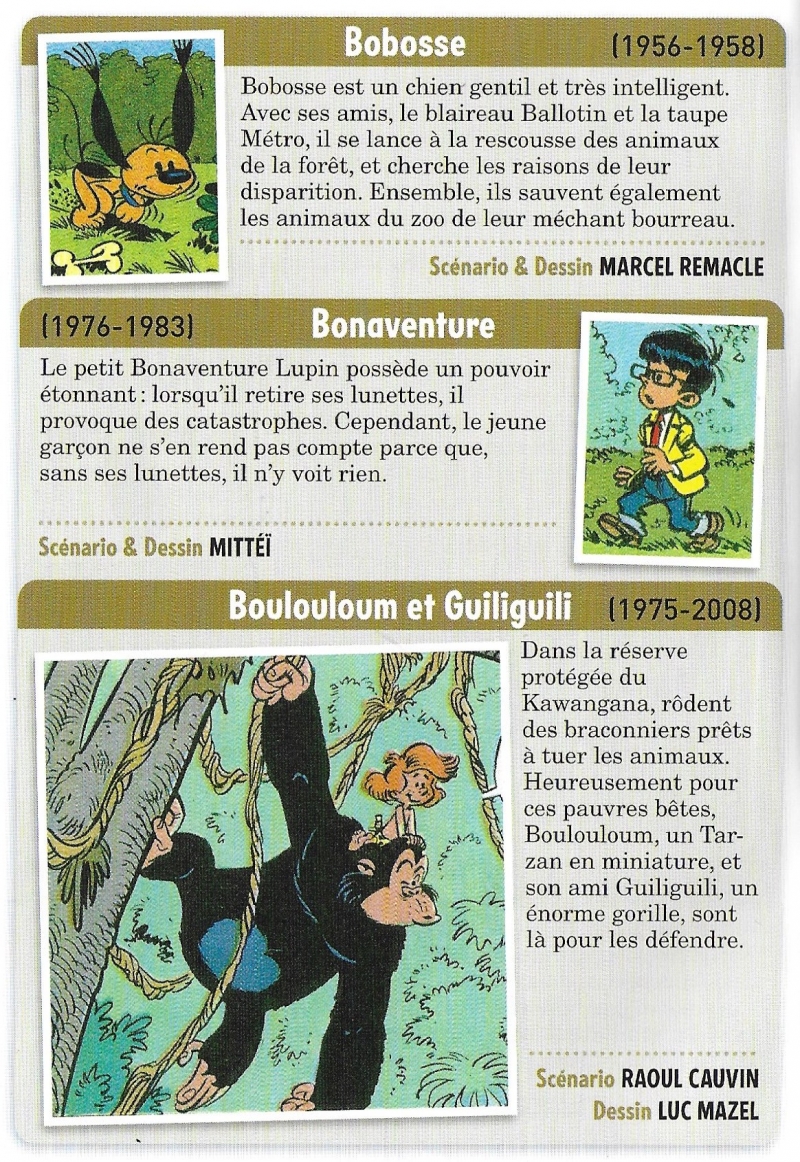 Bobosse (1956-1958)

Bobosse est un chien gentil et très intelligent. Avec ses amis, le blaireau Ballotin et la taupe Métro, il se lance à la rescousse des animaux de la forêt, et cherche les raisons de leur disparition. Ensemble, ils sauvent également les animaux du zoo de leur méchant bourreau.

Scénario & Dessin MARCEL REMACLE

(1976-1983) Bonaventure

Le petit Bonaventure Lupin possède un pouvoir étonnant : lorsqu'il retire ses lunettes, il provoque des catastrophes. Cependant, le jeune garçon ne s'en rend pas compte parce que, sans ses lunettes, il n'y voit rien.

Scénario & Dessin MITTÉÏ

Boulouloum et Guiliguili (1975-2008)

Dans la réserve protégée du Kawangana, rôdent des braconniers prêts à tuer les animaux. Heureusement pour ces pauvres bêtes, Boulouloum, un Tarzan en miniature, et son ami Guiliguili, un énorme gorille, sont là pour les défendre.

Scénario RAOUL CAUVIN
Dessin LUC MAZEL